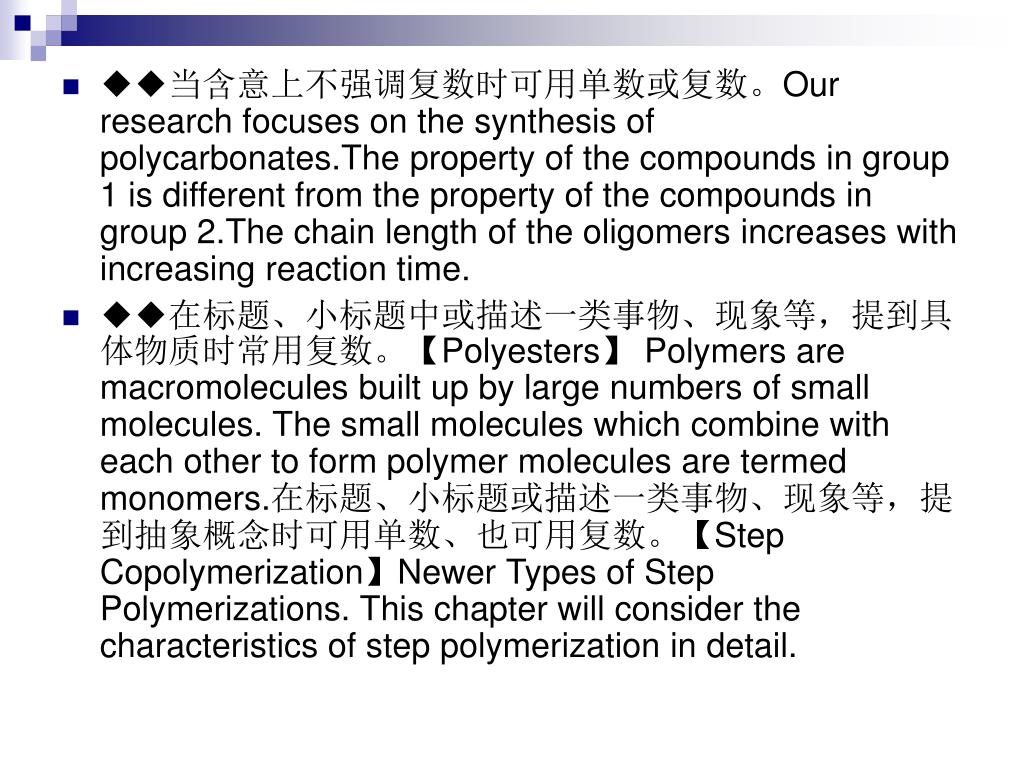 ◆◆当含意上不强调复数时可用单数或复数。Our research focuses on the synthesis of polycarbonates.The property of the compounds in group 1 is different from the property of the compounds in group 2.The chain length of the oligomers increases with increasing reaction time.

◆◆在标题、小标题中或描述一类事物、现象等，提到具体物质时常用复数。【Polyesters】 Polymers are macromolecules built up by large numbers of small molecules. The small molecules which combine with each other to form polymer molecules are termed monomers.在标题、小标题或描述一类事物、现象等，提到抽象概念时可用单数、也可用复数。【Step Copolymerization】Newer Types of Step Polymerizations. This chapter will consider the characteristics of step polymerization in detail.